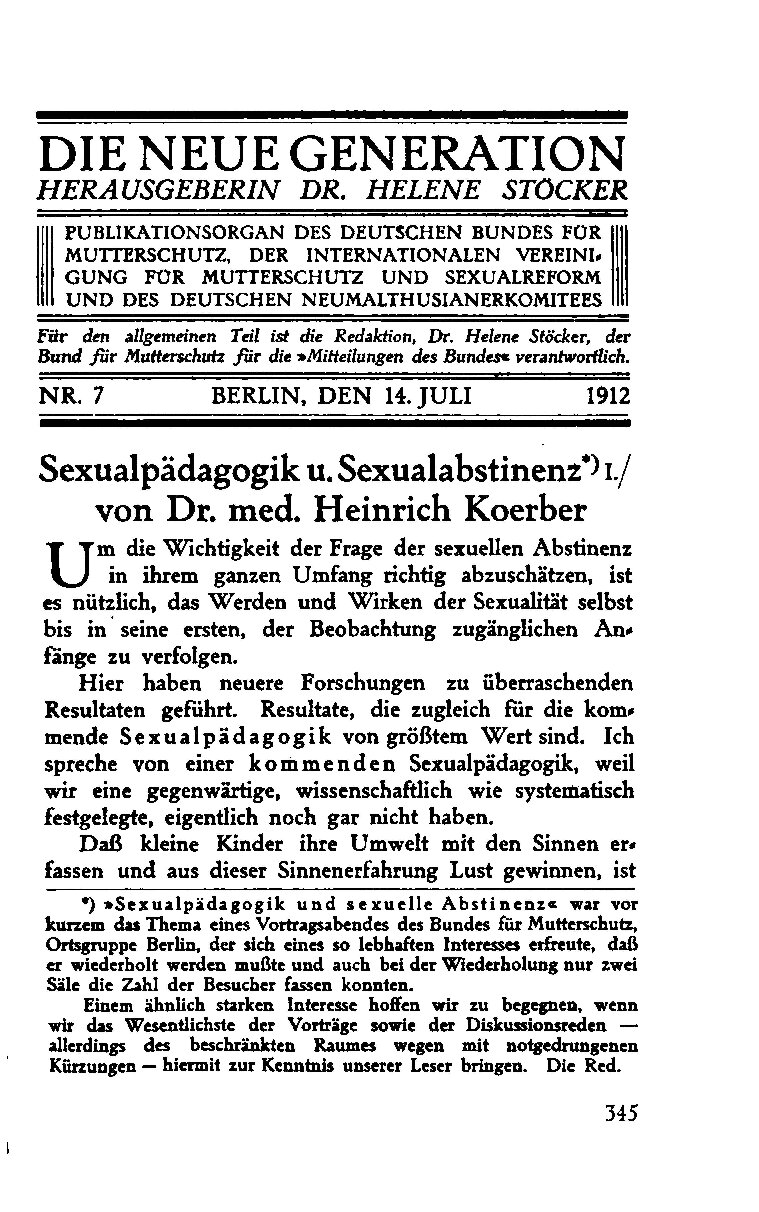 DIE NEUE GENERATION
HERAUSGEBERIN DR. HELENE STÖCKER

PUBLIKATIONSORGAN DES DEUTSCHEN BUNDES FÜR MUTTERSCHUTZ, DER INTERNATIONALEN VEREINIGUNG FÜR MUTTERSCHUTZ UND SEXUALREFORM UND DES DEUTSCHEN NEUMALTHUSIANERKOMITEES

Für den allgemeinen Teil ist die Redaktion, Dr. Helene Stöcker, der Bund für Mutterschutz für die »Mitteilungen des Bundes« verantwortlich.

NR. 7 BERLIN, DEN 14. JULI 1912

Sexualpädagogik u. Sexualabstinenz*) I./
von Dr. med. Heinrich Koerber

Um die Wichtigkeit der Frage der sexuellen Abstinenz in ihrem ganzen Umfang richtig abzuschätzen, ist es nützlich, das Werden und Wirken der Sexualität selbst bis in seine ersten, der Beobachtung zugänglichen Anfänge zu verfolgen.

Hier haben neuere Forschungen zu überraschenden Resultaten geführt. Resultate, die zugleich für die kommende Sexualpädagogik von größtem Wert sind. Ich spreche von einer kommenden Sexualpädagogik, weil wir eine gegenwärtige, wissenschaftlich wie systematisch festgelegte, eigentlich noch gar nicht haben.

Daß kleine Kinder ihre Umwelt mit den Sinnen erfassen und aus dieser Sinnenerfahrung Lust gewinnen, ist

*) »Sexualpädagogik und sexuelle Abstinenz« war vor kurzem das Thema eines Vortragsabendes des Bundes für Mutterschutz, Ortsgruppe Berlin, der sich eines so lebhaften Interesses erfreute, daß er wiederholt werden mußte und auch bei der Wiederholung nur zwei Säle die Zahl der Besucher fassen konnten.

Einem ähnlich starken Interesse hoffen wir zu begegnen, wenn wir das Wesentlichste der Vorträge sowie der Diskussionsreden — allerdings des beschränkten Raumes wegen mit notgedrungenen Kürzungen — hiermit zur Kenntnis unserer Leser bringen. Die Red.

345